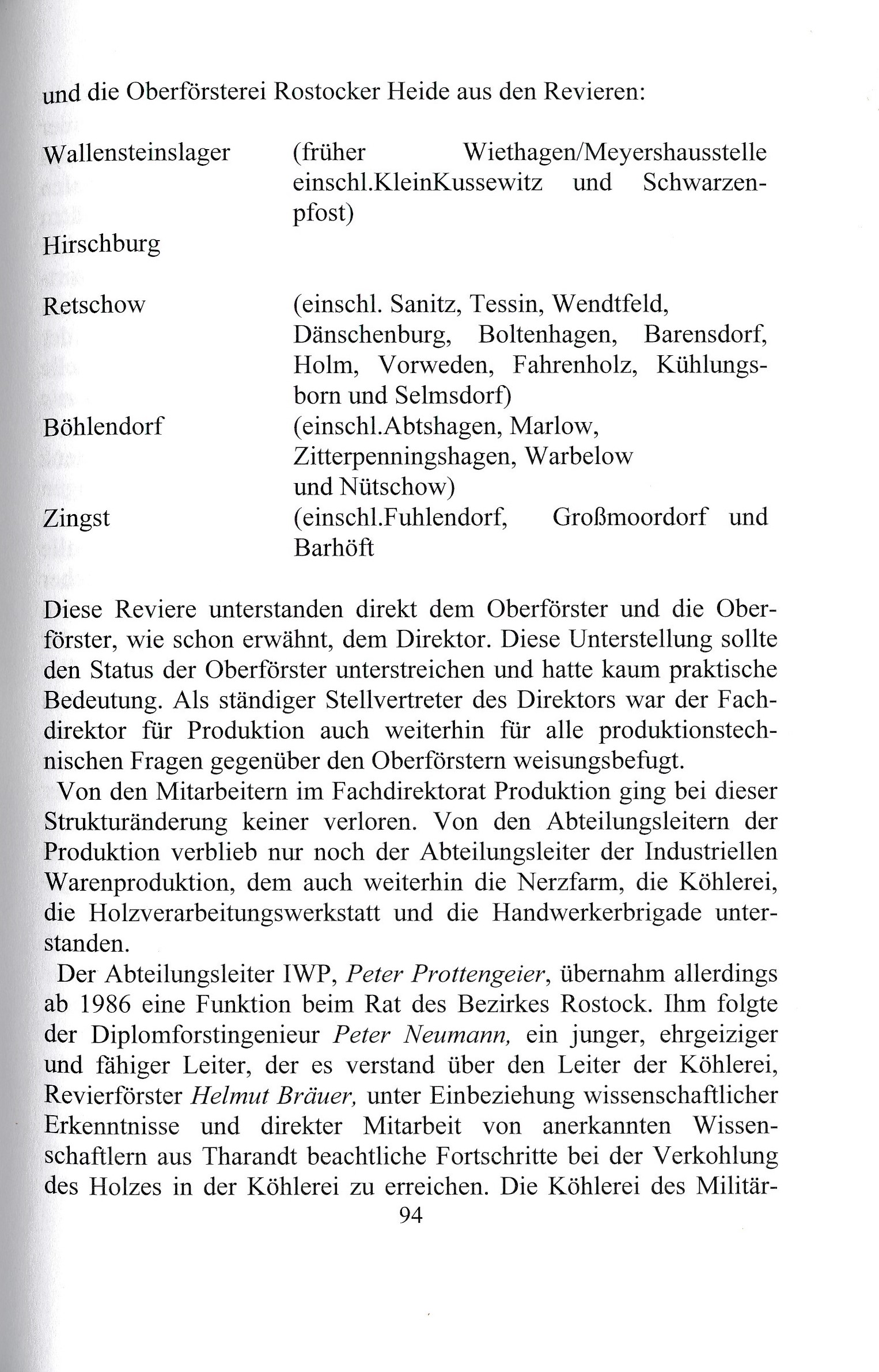 und die Oberförsterei Rostocker Heide aus den Revieren:

Wallensteinslager (früher Wiethagen/Meyershausstelle einschl.KleinKussewitz und Schwarzenpfost)

Hirschburg

Retschow (einschl. Sanitz, Tessin, Wendtfeld, Dänschenburg, Boltenhagen, Barensdorf, Holm, Vorweden, Fahrenholz, Kühlungsborn und Selmsdorf)

Böhlendorf (einschl.Abtshagen, Marlow, Zitterpenningshagen, Warbelow und Nütschow)

Zingst (einschl.Fuhlendorf, Großmoordorf und Barhöft

Diese Reviere unterstanden direkt dem Oberförster und die Oberförster, wie schon erwähnt, dem Direktor. Diese Unterstellung sollte den Status der Oberförster unterstreichen und hatte kaum praktische Bedeutung. Als ständiger Stellvertreter des Direktors war der Fachdirektor für Produktion auch weiterhin für alle produktionstechnischen Fragen gegenüber den Oberförstern weisungsbefugt.

Von den Mitarbeitern im Fachdirektorat Produktion ging bei dieser Strukturänderung keiner verloren. Von den Abteilungsleitern der Produktion verblieb nur noch der Abteilungsleiter der Industriellen Warenproduktion, dem auch weiterhin die Nerzfarm, die Köhlerei, die Holzverarbeitungswerkstatt und die Handwerkerbrigade unterstanden.

Der Abteilungsleiter IWP, Peter Prottengeier, übernahm allerdings ab 1986 eine Funktion beim Rat des Bezirkes Rostock. Ihm folgte der Diplomforstingenieur Peter Neumann, ein junger, ehrgeiziger und fähiger Leiter, der es verstand über den Leiter der Köhlerei, Revierförster Helmut Bräuer, unter Einbeziehung wissenschaftlicher Erkenntnisse und direkter Mitarbeit von anerkannten Wissenschaftlern aus Tharandt beachtliche Fortschritte bei der Verkohlung des Holzes in der Köhlerei zu erreichen. Die Köhlerei des Militär-

94